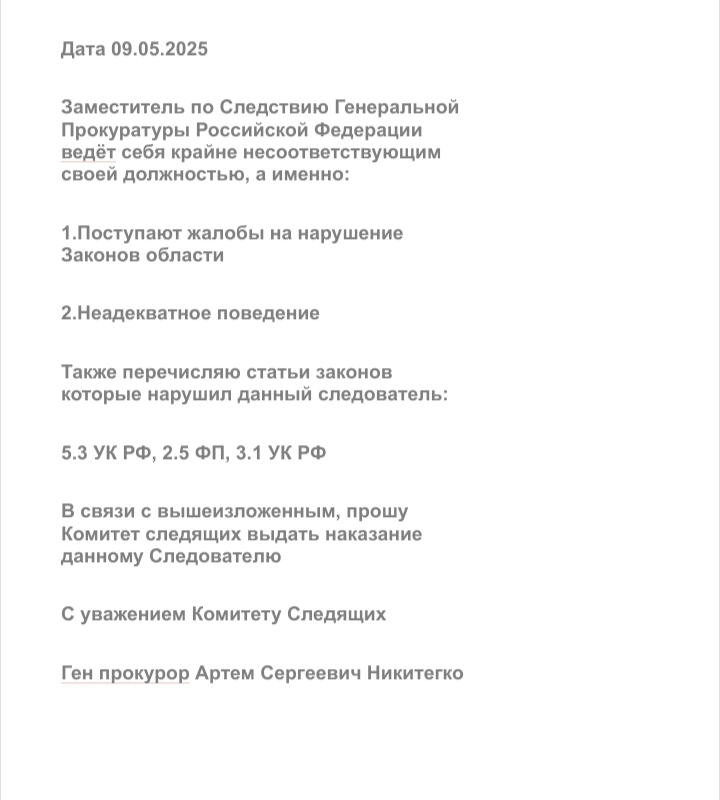 Дата 09.05.2025

Заместитель по Следствию Генеральной Прокуратуры Российской Федерации ведёт себя крайне несоответствующим своей должностью, а именно:

1.Поступают жалобы на нарушение Законов области

2.Неадекватное поведение

Также перечисляю статьи законов которые нарушил данный следователь:

5.3 УК РФ, 2.5 ФП, 3.1 УК РФ

В связи с вышеизложенным, прошу Комитет следящих выдать наказание данному Следователю

С уважением Комитету Следящих

Ген прокурор Артем Сергеевич Никитегко